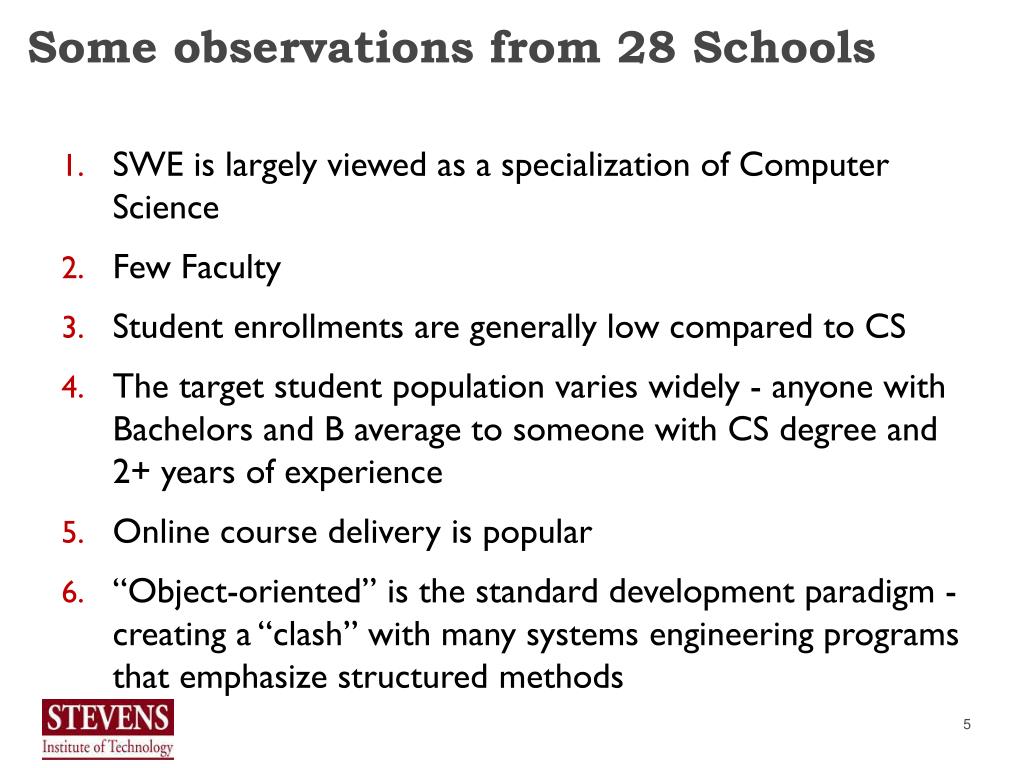 Some observations from 28 Schools

1. SWE is largely viewed as a specialization of Computer Science
2. Few Faculty
3. Student enrollments are generally low compared to CS
4. The target student population varies widely - anyone with Bachelors and B average to someone with CS degree and 2+ years of experience
5. Online course delivery is popular
6. “Object-oriented” is the standard development paradigm - creating a “clash” with many systems engineering programs that emphasize structured methods

STEVENS
Institute of Technology

5